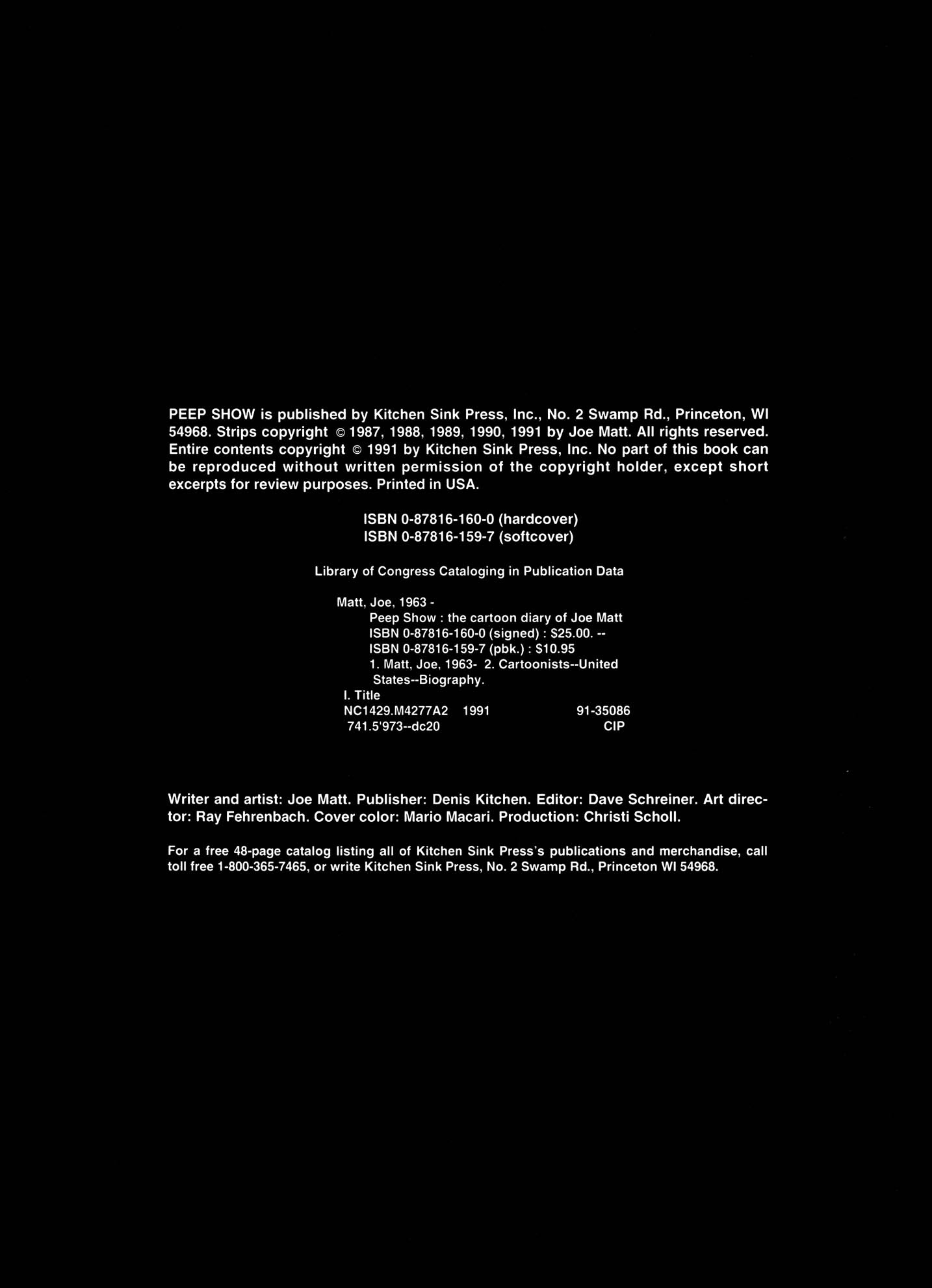 PEEP SHOW is published by Kitchen Sink Press, Inc., No. 2 Swamp Rd., Princeton, WI 54968. Strips copyright © 1987, 1988, 1989, 1990, 1991 by Joe Matt. All rights reserved. Entire contents copyright © 1991 by Kitchen Sink Press, Inc. No part of this book can be reproduced without written permission of the copyright holder, except short excerpts for review purposes. Printed in USA.

ISBN 0-87816-160-0 (hardcover)
ISBN 0-87816-159-7 (softcover)

Library of Congress Cataloging in Publication Data

Matt, Joe, 1963 -
Peep Show : the cartoon diary of Joe Matt
ISBN 0-87816-160-0 (signed) : $25.00. --
ISBN 0-87816-159-7 (pbk.) : $10.95
1. Matt, Joe, 1963- 2. Cartoonists--United States--Biography.
I. Title
NC1429.M4277A2 1991 91-35086
741.5'973--dc20 CIP

Writer and artist: Joe Matt. Publisher: Denis Kitchen. Editor: Dave Schreiner. Art director: Ray Fehrenbach. Cover color: Mario Macari. Production: Christi Scholl.

For a free 48-page catalog listing all of Kitchen Sink Press's publications and merchandise, call toll free 1-800-365-7465, or write Kitchen Sink Press, No. 2 Swamp Rd., Princeton WI 54968.